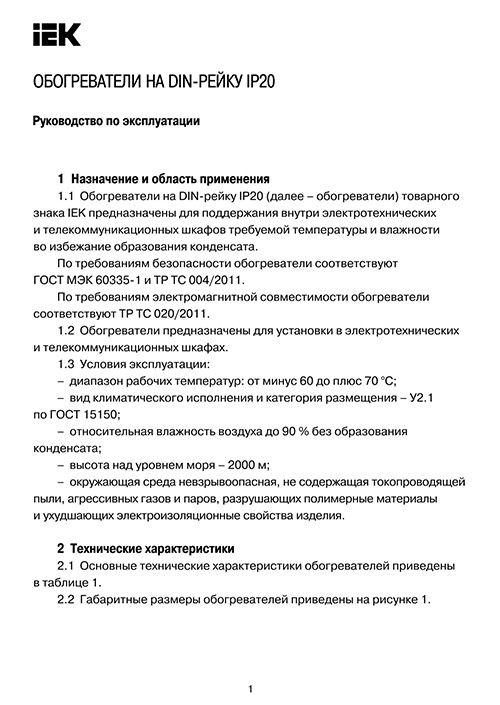 IEK

ОБОГРЕВАТЕЛИ НА DIN-РЕЙКУ IP20

Руководство по эксплуатации

1 Назначение и область применения

1.1 Обогреватели на DIN-рейку IP20 (далее – обогреватели) товарного знака IEK предназначены для поддержания внутри электротехнических и телекоммуникационных шкафов требуемой температуры и влажности во избежание образования конденсата.

По требованиям безопасности обогреватели соответствуют ГОСТ МЭК 60335-1 и ТР ТС 004/2011.

По требованиям электромагнитной совместимости обогреватели соответствуют ТР ТС 020/2011.

1.2 Обогреватели предназначены для установки в электротехнических и телекоммуникационных шкафах.

1.3 Условия эксплуатации:

– диапазон рабочих температур: от минус 60 до плюс 70 °С;

– вид климатического исполнения и категория размещения – У2.1 по ГОСТ 15150;

– относительная влажность воздуха до 90 % без образования конденсата;

– высота над уровнем моря – 2000 м;

– окружающая среда невзрывоопасная, не содержащая токопроводящей пыли, агрессивных газов и паров, разрушающих полимерные материалы и ухудшающих электроизоляционные свойства изделия.

2 Технические характеристики

2.1 Основные технические характеристики обогревателей приведены в таблице 1.

2.2 Габаритные размеры обогревателей приведены на рисунке 1.

1